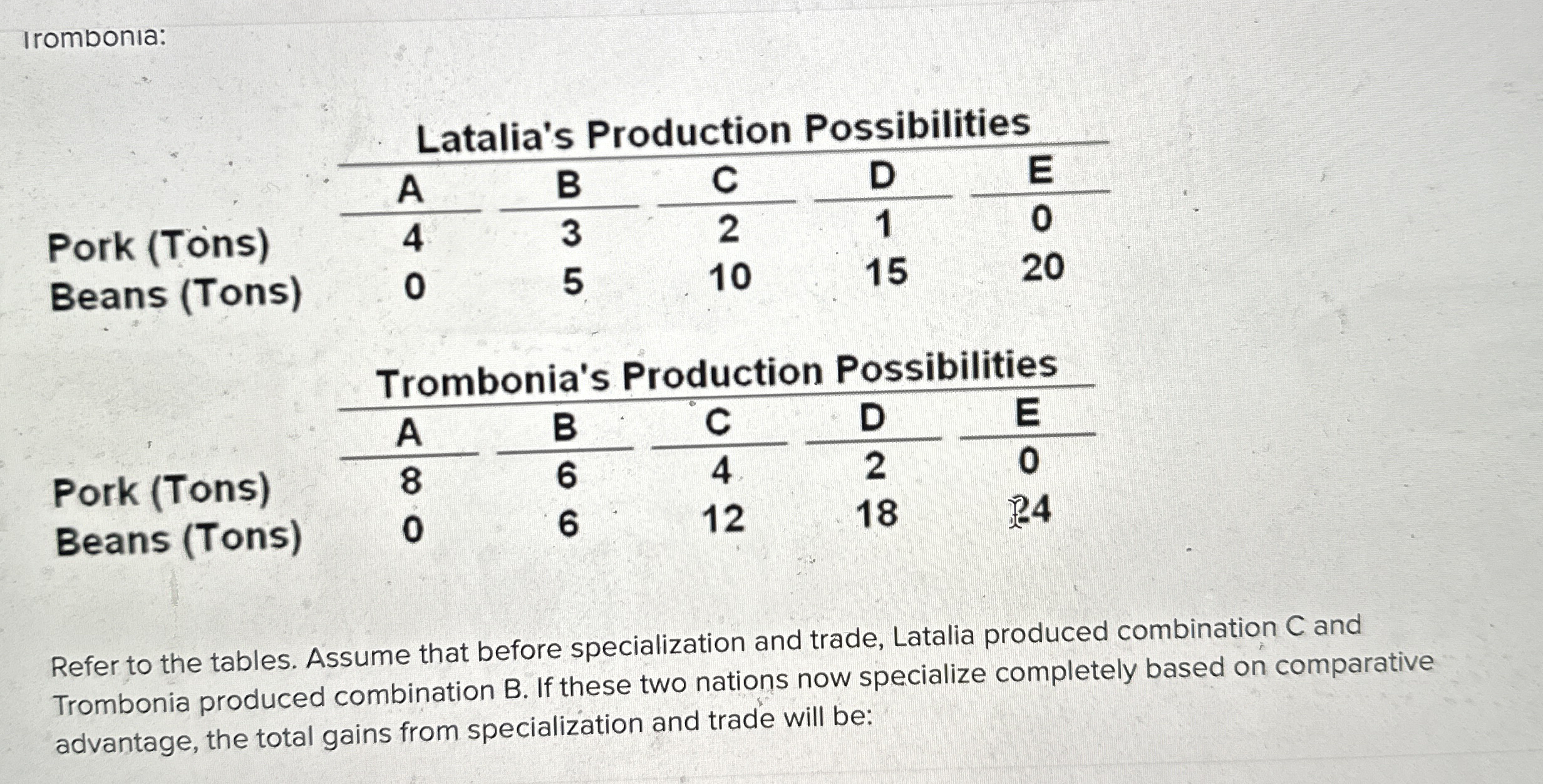 Trombonia:

Latalia's Production Possibilities

| | A | B | C | D | E |
|---|---|---|---|---|---|
| Pork (Tons) | 4 | 3 | 2 | 1 | 0 |
| Beans (Tons) | 0 | 5 | 10 | 15 | 20 |

Trombonia's Production Possibilities

| | A | B | C | D | E |
|---|---|---|---|---|---|
| Pork (Tons) | 8 | 6 | 4 | 2 | 0 |
| Beans (Tons) | 0 | 6 | 12 | 18 | 24 |

Refer to the tables. Assume that before specialization and trade, Latalia produced combination C and Trombonia produced combination B. If these two nations now specialize completely based on comparative advantage, the total gains from specialization and trade will be: